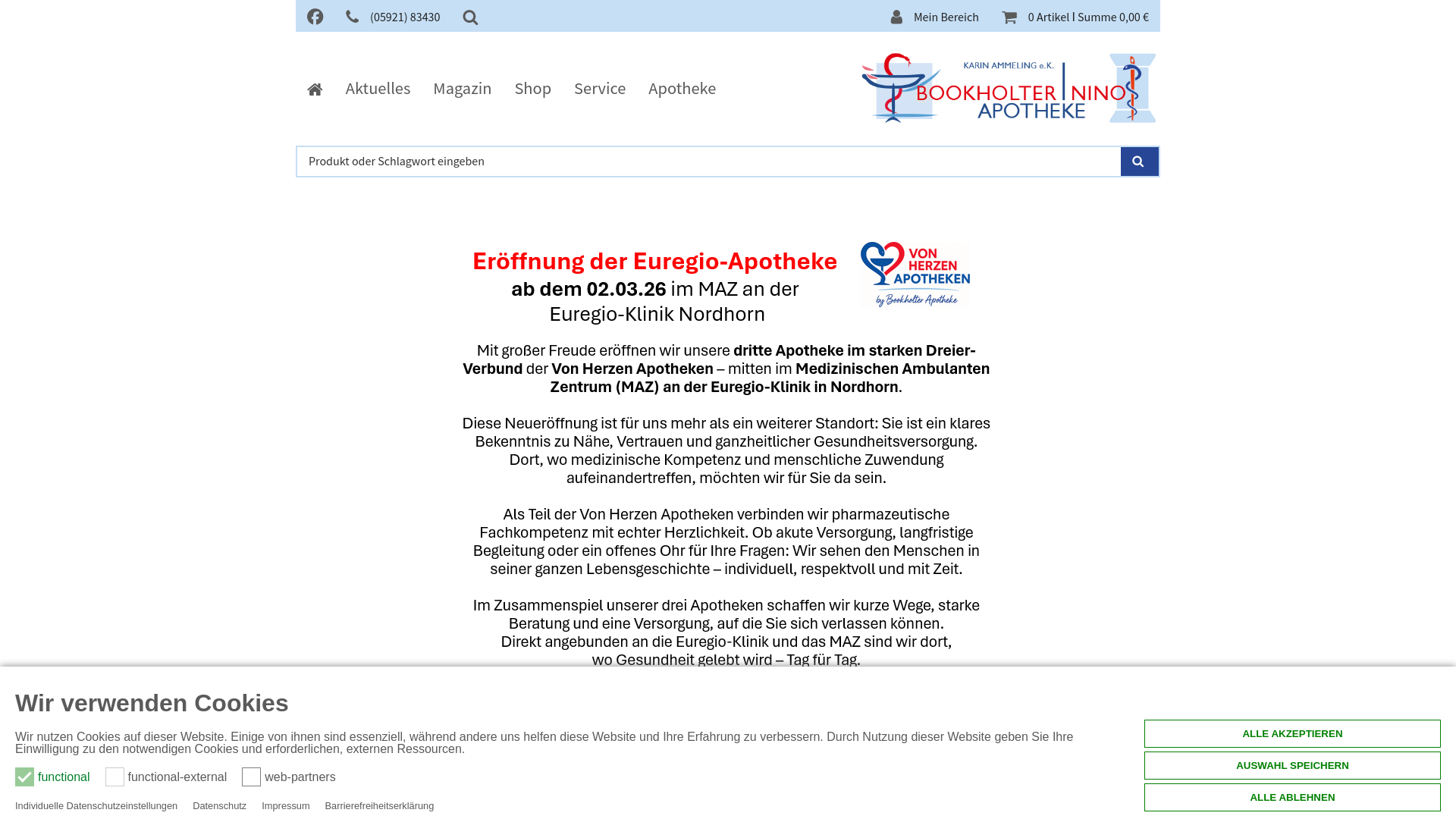 (05921) 83430

Mein Bereich

0 Artikel | Summe 0,00 €

Aktuelles Magazin Shop Service Apotheke

KARIN AMMELING e.K.
BOOKHOLTER | NINO
APOTHEKE

Produkt oder Schlagwort eingeben

Eröffnung der Euregio-Apotheke
ab dem 02.03.26 im MAZ an der Euregio-Klinik Nordhorn

VON HERZEN APOTHEKEN
by Bookholter Apotheke

Mit großer Freude eröffnen wir unsere dritte Apotheke im starken Dreier-Verbund der Von Herzen Apotheken – mitten im Medizinischen Ambulanten Zentrum (MAZ) an der Euregio-Klinik in Nordhorn.

Diese Neueröffnung ist für uns mehr als ein weiterer Standort: Sie ist ein klares Bekenntnis zu Nähe, Vertrauen und ganzheitlicher Gesundheitsversorgung. Dort, wo medizinische Kompetenz und menschliche Zuwendung aufeinandertreffen, möchten wir für Sie da sein.

Als Teil der Von Herzen Apotheken verbinden wir pharmazeutische Fachkompetenz mit echter Herzlichkeit. Ob akute Versorgung, langfristige Begleitung oder ein offenes Ohr für Ihre Fragen: Wir sehen den Menschen in seiner ganzen Lebensgeschichte – individuell, respektvoll und mit Zeit.

Im Zusammenspiel unserer drei Apotheken schaffen wir kurze Wege, starke Beratung und eine Versorgung, auf die Sie sich verlassen können. Direkt angebunden an die Euregio-Klinik und das MAZ sind wir dort, wo Gesundheit gelebt wird – Tag für Tag.

Wir verwenden Cookies

Wir nutzen Cookies auf dieser Website. Einige von ihnen sind essenziell, während andere uns helfen diese Website und Ihre Erfahrung zu verbessern. Durch Nutzung dieser Website geben Sie Ihre Einwilligung zu den notwendigen Cookies und erforderlichen, externen Ressourcen.

functional functional-external web-partners

Individuelle Datenschutzeinstellungen Datenschutz Impressum Barrierefreiheitserklärung

ALLE AKZEPTIEREN
AUSWAHL SPEICHERN
ALLE ABLEHNEN